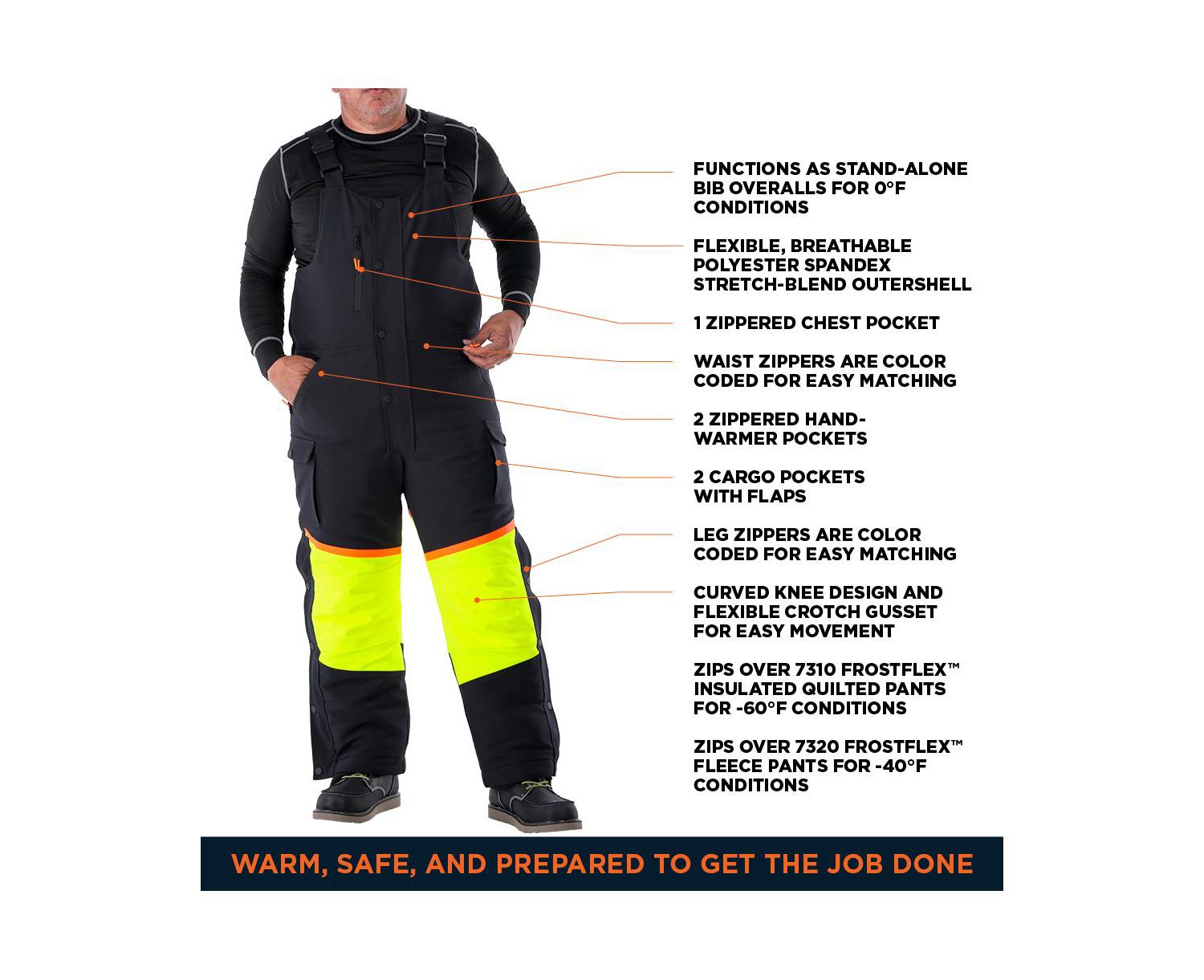 FUNCTIONS AS STAND-ALONE BIB OVERALLS FOR 0°F CONDITIONS

FLEXIBLE, BREATHABLE POLYESTER SPANDEX STRETCH-BLEND OUTERSHELL

1 ZIPPERED CHEST POCKET

WAIST ZIPPERS ARE COLOR CODED FOR EASY MATCHING

2 ZIPPERED HAND-WARMER POCKETS

2 CARGO POCKETS WITH FLAPS

LEG ZIPPERS ARE COLOR CODED FOR EASY MATCHING

CURVED KNEE DESIGN AND FLEXIBLE CROTCH GUSSET FOR EASY MOVEMENT

ZIPS OVER 7310 FROSTFLEX™ INSULATED QUILTED PANTS FOR -60°F CONDITIONS

ZIPS OVER 7320 FROSTFLEX™ FLEECE PANTS FOR -40°F CONDITIONS

WARM, SAFE, AND PREPARED TO GET THE JOB DONE